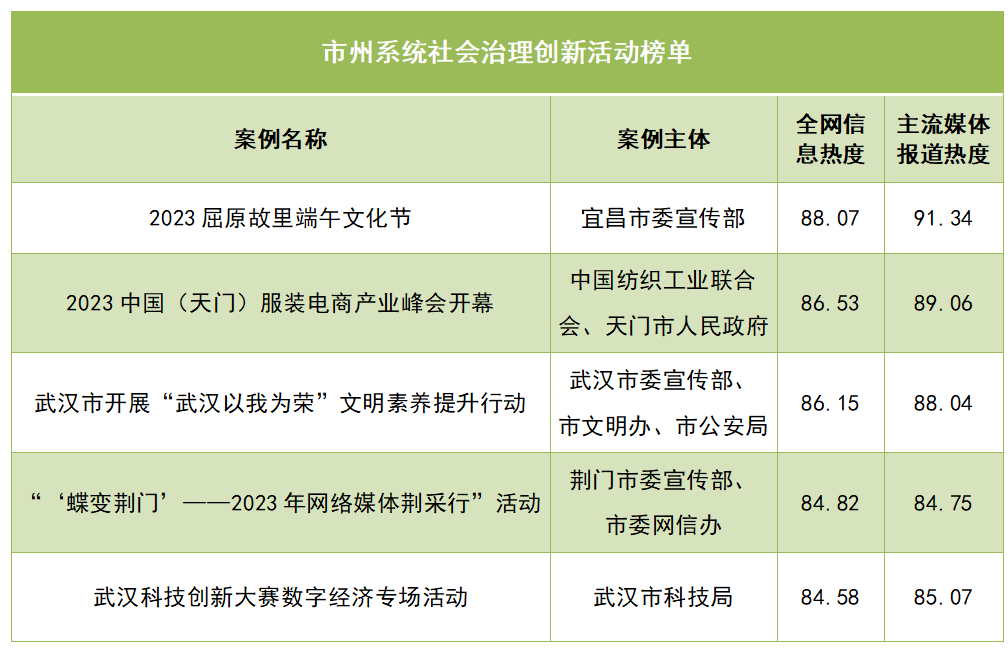 市州系统社会治理创新活动榜单

| 案例名称 | 案例主体 | 全网信息热度 | 主流媒体报道热度 |
|---|---|---|---|
| 2023屈原故里端午文化节 | 宜昌市委宣传部 | 88.07 | 91.34 |
| 2023中国（天门）服装电商产业峰会开幕 | 中国纺织工业联合会、天门市人民政府 | 86.53 | 89.06 |
| 武汉市开展“武汉以我为荣”文明素养提升行动 | 武汉市委宣传部、市文明办、市公安局 | 86.15 | 88.04 |
| “‘蝶变荆门’——2023年网络媒体荆采行”活动 | 荆门市委宣传部、市委网信办 | 84.82 | 84.75 |
| 武汉科技创新大赛数字经济专场活动 | 武汉市科技局 | 84.58 | 85.07 |